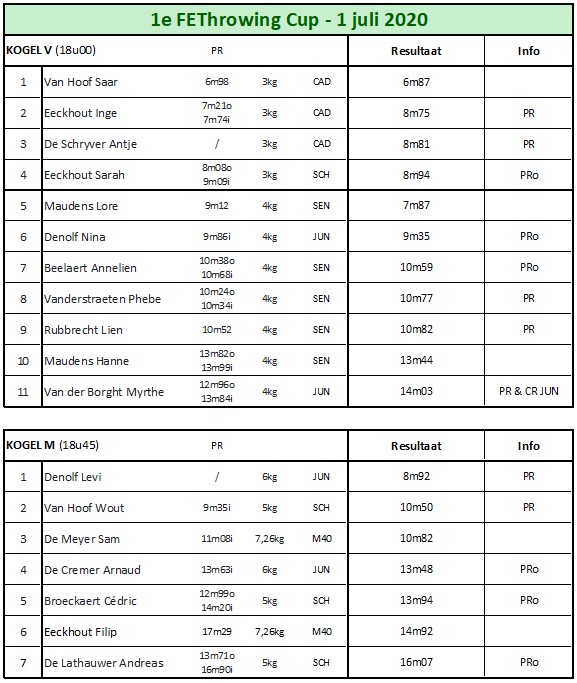 1e FEThrowing Cup - 1 juli 2020

| KOGEL V (18u00) | | PR | | | Resultaat | Info |
|---|---|---|---|---|---|---|
| 1 | Van Hoof Saar | 6m98 | 3kg | CAD | 6m87 | |
| 2 | Eeckhout Inge | 7m21o 7m74i | 3kg | CAD | 8m75 | PR |
| 3 | De Schryver Antje | / | 3kg | CAD | 8m81 | PR |
| 4 | Eeckhout Sarah | 8m08o 9m09i | 3kg | SCH | 8m94 | PRo |
| 5 | Maudens Lore | 9m12 | 4kg | SEN | 7m87 | |
| 6 | Denolf Nina | 9m86i | 4kg | JUN | 9m35 | PRo |
| 7 | Beelaert Annelien | 10m38o 10m68i | 4kg | SEN | 10m59 | PRo |
| 8 | Vanderstraeten Phebe | 10m24o 10m34i | 4kg | SEN | 10m77 | PR |
| 9 | Rubbrecht Lien | 10m52 | 4kg | SEN | 10m82 | PR |
| 10 | Maudens Hanne | 13m82o 13m99i | 4kg | SEN | 13m44 | |
| 11 | Van der Borght Myrthe | 12m96o 13m84i | 4kg | JUN | 14m03 | PR & CR JUN |

| KOGEL M (18u45) | | PR | | | Resultaat | Info |
|---|---|---|---|---|---|---|
| 1 | Denolf Levi | / | 6kg | JUN | 8m92 | PR |
| 2 | Van Hoof Wout | 9m35i | 5kg | SCH | 10m50 | PR |
| 3 | De Meyer Sam | 11m08i | 7,26kg | M40 | 10m82 | |
| 4 | De Cremer Arnaud | 13m63i | 6kg | JUN | 13m48 | PRo |
| 5 | Broeckaert Cédric | 12m99o 14m20i | 5kg | SCH | 13m94 | PRo |
| 6 | Eeckhout Filip | 17m29 | 7,26kg | M40 | 14m92 | |
| 7 | De Lathauwer Andreas | 13m71o 16m90i | 5kg | SCH | 16m07 | PRo |